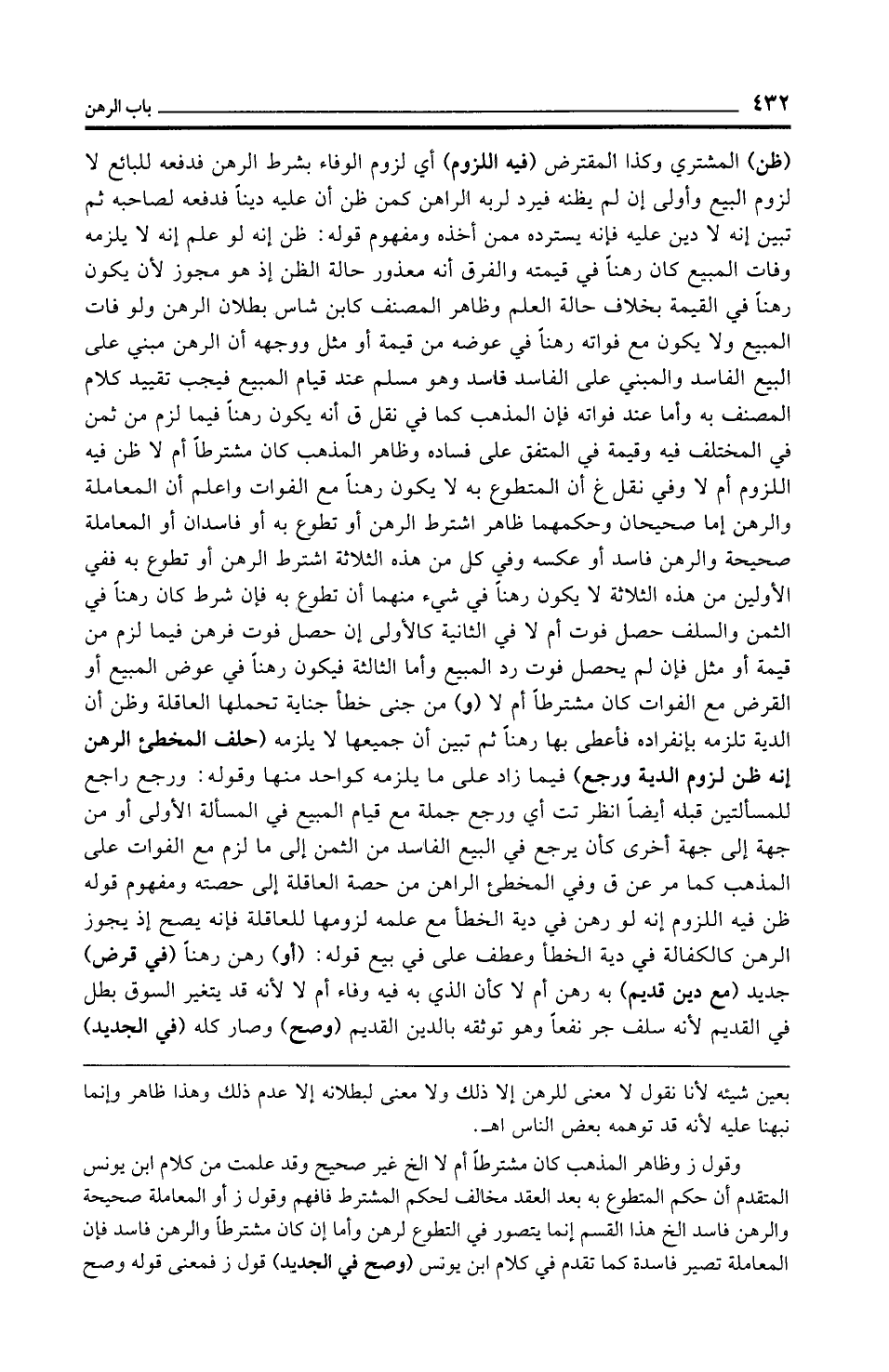 ٤٣٢ باب الرهن

(ظن) المشتري وكذا المقترض (فيه اللزوم) أي لزوم الوفاء بشرط الرهن فدفعه للبائع لا لزوم البيع وأولى إن لم يظنه فيرد لربه الراهن كمن ظن أن عليه ديناً فدفعه لصاحبه ثم تبين إنه لا دين عليه فإنه يسترده ممن أخذه ومفهوم قوله: ظن إنه لو علم إنه لا يلزمه وفات المبيع كان رهناً في قيمته والفرق أنه معذور حالة الظن إذ هو مجوز لأن يكون رهناً في القيمة بخلاف حالة العلم وظاهر المصنف كابن شاس بطلان الرهن ولو فات المبيع ولا يكون مع فواته رهناً في عوضه من قيمة أو مثل ووجهه أن الرهن مبني على البيع الفاسد والمبني على الفاسد فاسد وهو مسلم عند قيام المبيع فيجب تقييد كلام المصنف به وأما عند فواته فإن المذهب كما في نقل ق أنه يكون رهناً فيما لزم من ثمن في المختلف فيه وقيمة في المتفق على فساده وظاهر المذهب كان مشترطاً أم لا ظن فيه اللزوم أم لا وفي نقل غ أن المتطوع به لا يكون رهناً مع الفوات واعلم أن المعاملة والرهن إما صحيحان وحكمهما ظاهر اشترط الرهن أو تطوع به أو فاسدان أو المعاملة صحيحة والرهن فاسد أو عكسه وفي كل من هذه الثلاثة اشترط الرهن أو تطوع به ففي الأولين من هذه الثلاثة لا يكون رهناً في شيء منهما أن تطوع به فإن شرط كان رهناً في الثمن والسلف حصل فوت أم لا في الثانية كالأولى إن حصل فوت فرهن فيما لزم من قيمة أو مثل فإن لم يحصل فوت رد المبيع وأما الثالثة فيكون رهناً في عوض المبيع أو القرض مع الفوات كان مشترطاً أم لا (و) من جنى خطأ جناية تحملها العاقلة وظن أن الدية تلزمه بإنفراده فأعطى بها رهناً ثم تبين أن جميعها لا يلزمه (حلف المخطئ الرهن إنه ظن لزوم الدية ورجع) فيما زاد على ما يلزمه كواحد منها وقوله: ورجع راجع للمسألتين قبله أيضاً انظر تت أي ورجع جملة مع قيام المبيع في المسألة الأولى أو من جهة إلى جهة أخرى كأن يرجع في البيع الفاسد من الثمن إلى ما لزم مع الفوات على المذهب كما مر عن ق وفي المخطئ الراهن من حصة العاقلة إلى حصته ومفهوم قوله ظن فيه اللزوم إنه لو رهن في دية الخطأ مع علمه لزومها للعاقلة فإنه يصح إذ يجوز الرهن كالكفالة في دية الخطأ وعطف على في بيع قوله: (أو) رهن رهناً (في قرض) جديد (مع دين قديم) به رهن أم لا كأن الذي به فيه وفاء أم لا لأنه قد يتغير السوق بطل في القديم لأنه سلف جر نفعاً وهو توثقه بالدين القديم (وصح) وصار كله (في الجديد)

بعين شيئه لأنا نقول لا معنى للرهن إلا ذلك ولا معنى لبطلانه إلا عدم ذلك وهذا ظاهر وإنما نبهنا عليه لأنه قد توهمه بعض الناس اهـ.

وقول ز وظاهر المذهب كان مشترطاً أم لا الخ غير صحيح وقد علمت من كلام ابن يونس المتقدم أن حكم المتطوع به بعد العقد مخالف لحكم المشترط فافهم وقول ز أو المعاملة صحيحة والرهن فاسد الخ هذا القسم إنما يتصور في التطوع لرهن وأما إن كان مشترطاً والرهن فاسد فإن المعاملة تصير فاسدة كما تقدم في كلام ابن يونس (وصح في الجديد) قول ز فمعنى قوله وصح